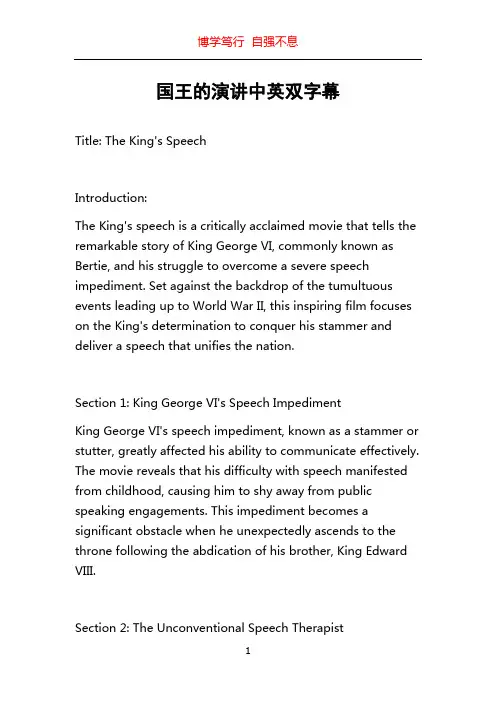 博学笃行 自强不息

国王的演讲中英双字幕

Title: The King's Speech

Introduction:

The King's speech is a critically acclaimed movie that tells the remarkable story of King George VI, commonly known as Bertie, and his struggle to overcome a severe speech impediment. Set against the backdrop of the tumultuous events leading up to World War II, this inspiring film focuses on the King's determination to conquer his stammer and deliver a speech that unifies the nation.

Section 1: King George VI's Speech Impediment

King George VI's speech impediment, known as a stammer or stutter, greatly affected his ability to communicate effectively. The movie reveals that his difficulty with speech manifested from childhood, causing him to shy away from public speaking engagements. This impediment becomes a significant obstacle when he unexpectedly ascends to the throne following the abdication of his brother, King Edward VIII.

Section 2: The Unconventional Speech Therapist

1